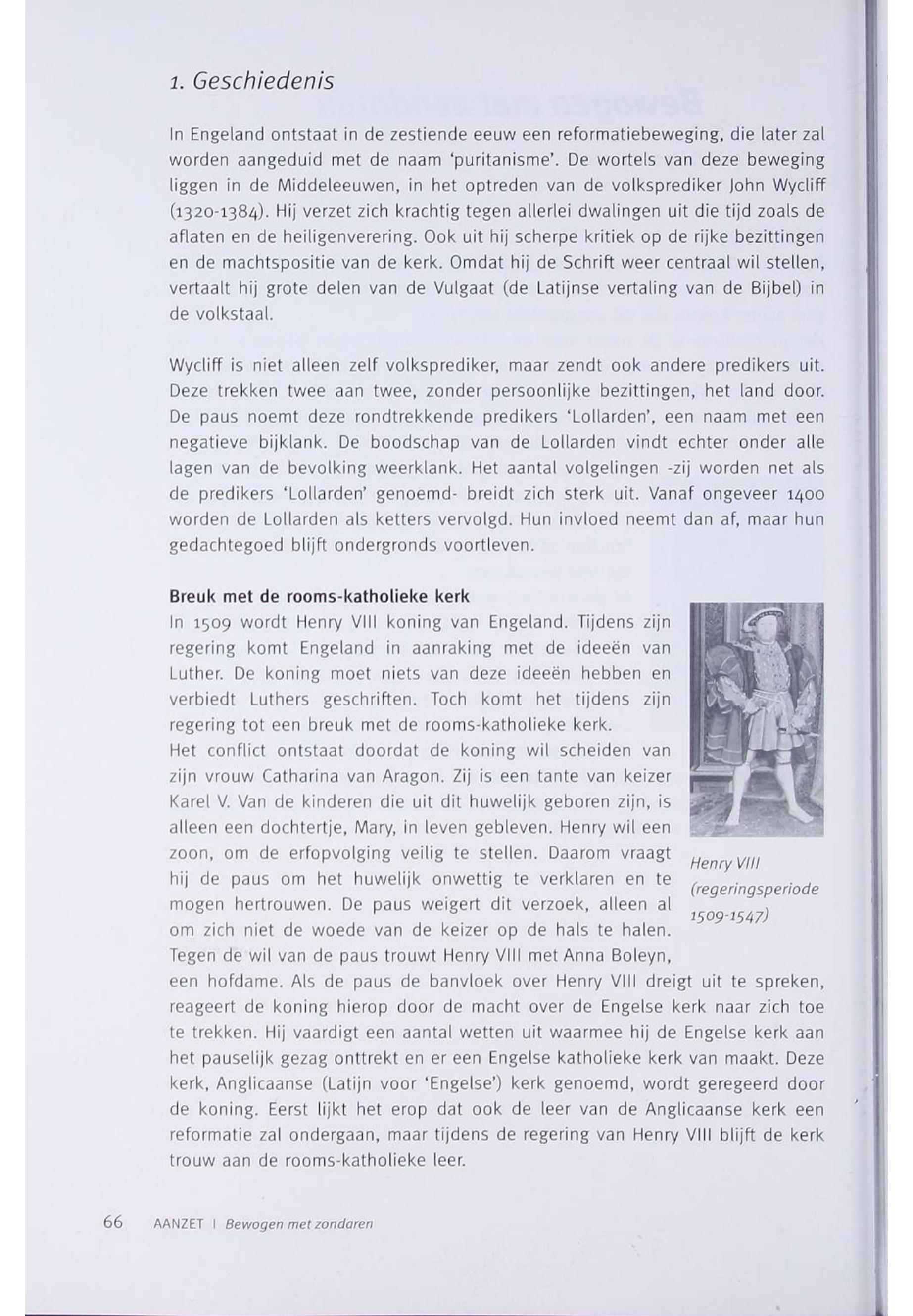 1. Geschiedenis

In Engeland ontstaat in de zestiende eeuw een reformatiebeweging, die later zal worden aangeduid met de naam 'puritanisme'. De wortels van deze beweging liggen in de Middeleeuwen, in het optreden van de volksprediker John Wycliff (1320-1384). Hij verzet zich krachtig tegen allerlei dwalingen uit die tijd zoals de aflaten en de heiligenverering. Ook uit hij scherpe kritiek op de rijke bezittingen en de machtspositie van de kerk. Omdat hij de Schrift weer centraal wil stellen, vertaalt hij grote delen van de Vulgaat (de Latijnse vertaling van de Bijbel) in de volkstaal.

Wycliff is niet alleen zelf volksprediker, maar zendt ook andere predikers uit. Deze trekken twee aan twee, zonder persoonlijke bezittingen, het land door. De paus noemt deze rondtrekkende predikers 'Lollarden', een naam met een negatieve bijklank. De boodschap van de Lollarden vindt echter onder alle lagen van de bevolking weerklank. Het aantal volgelingen -zij worden net als de predikers 'Lollarden' genoemd- breidt zich sterk uit. Vanaf ongeveer 1400 worden de Lollarden als ketters vervolgd. Hun invloed neemt dan af, maar hun gedachtegoed blijft ondergronds voortleven.

Breuk met de rooms-katholieke kerk
In 1509 wordt Henry VIII koning van Engeland. Tijdens zijn regering komt Engeland in aanraking met de ideeën van Luther. De koning moet niets van deze ideeën hebben en verbiedt Luthers geschriften. Toch komt het tijdens zijn regering tot een breuk met de rooms-katholieke kerk.
Het conflict ontstaat doordat de koning wil scheiden van zijn vrouw Catharina van Aragon. Zij is een tante van keizer Karel V. Van de kinderen die uit dit huwelijk geboren zijn, is alleen een dochtertje, Mary, in leven gebleven. Henry wil een zoon, om de erfopvolging veilig te stellen. Daarom vraagt hij de paus om het huwelijk onwettig te verklaren en te mogen hertrouwen. De paus weigert dit verzoek, alleen al om zich niet de woede van de keizer op de hals te halen. Tegen de wil van de paus trouwt Henry VIII met Anna Boleyn, een hofdame. Als de paus de banvloek over Henry VIII dreigt uit te spreken, reageert de koning hierop door de macht over de Engelse kerk naar zich toe te trekken. Hij vaardigt een aantal wetten uit waarmee hij de Engelse kerk aan het pauselijk gezag onttrekt en er een Engelse katholieke kerk van maakt. Deze kerk, Anglicaanse (Latijn voor 'Engelse') kerk genoemd, wordt geregeerd door de koning. Eerst lijkt het erop dat ook de leer van de Anglicaanse kerk een reformatie zal ondergaan, maar tijdens de regering van Henry VIII blijft de kerk trouw aan de rooms-katholieke leer.

Henry VIII (regeringsperiode 1509-1547)

66 AANZET | Bewogen met zondaren